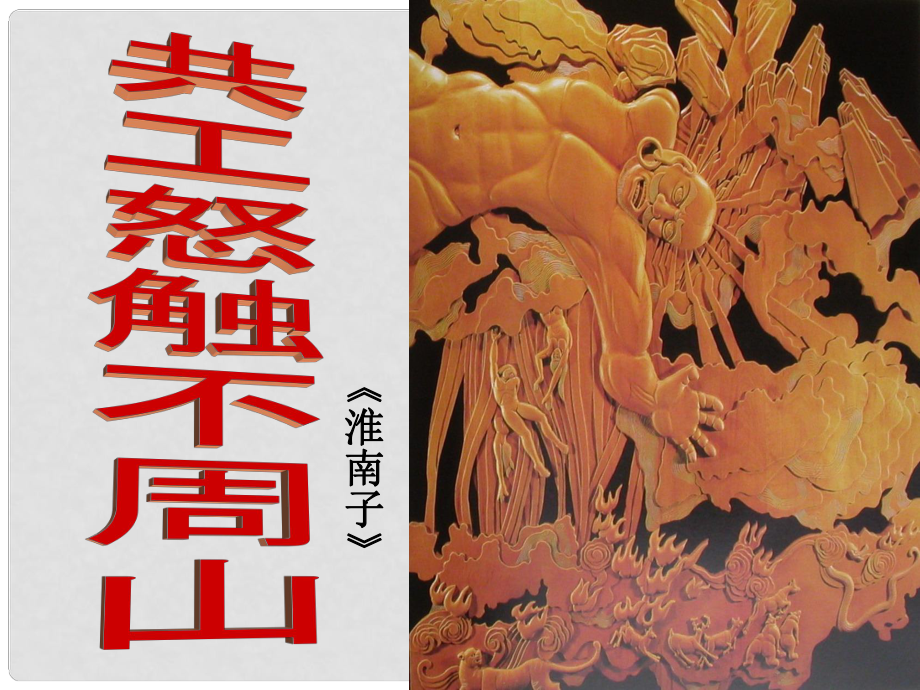 共工怒触不周山

《淮南子》